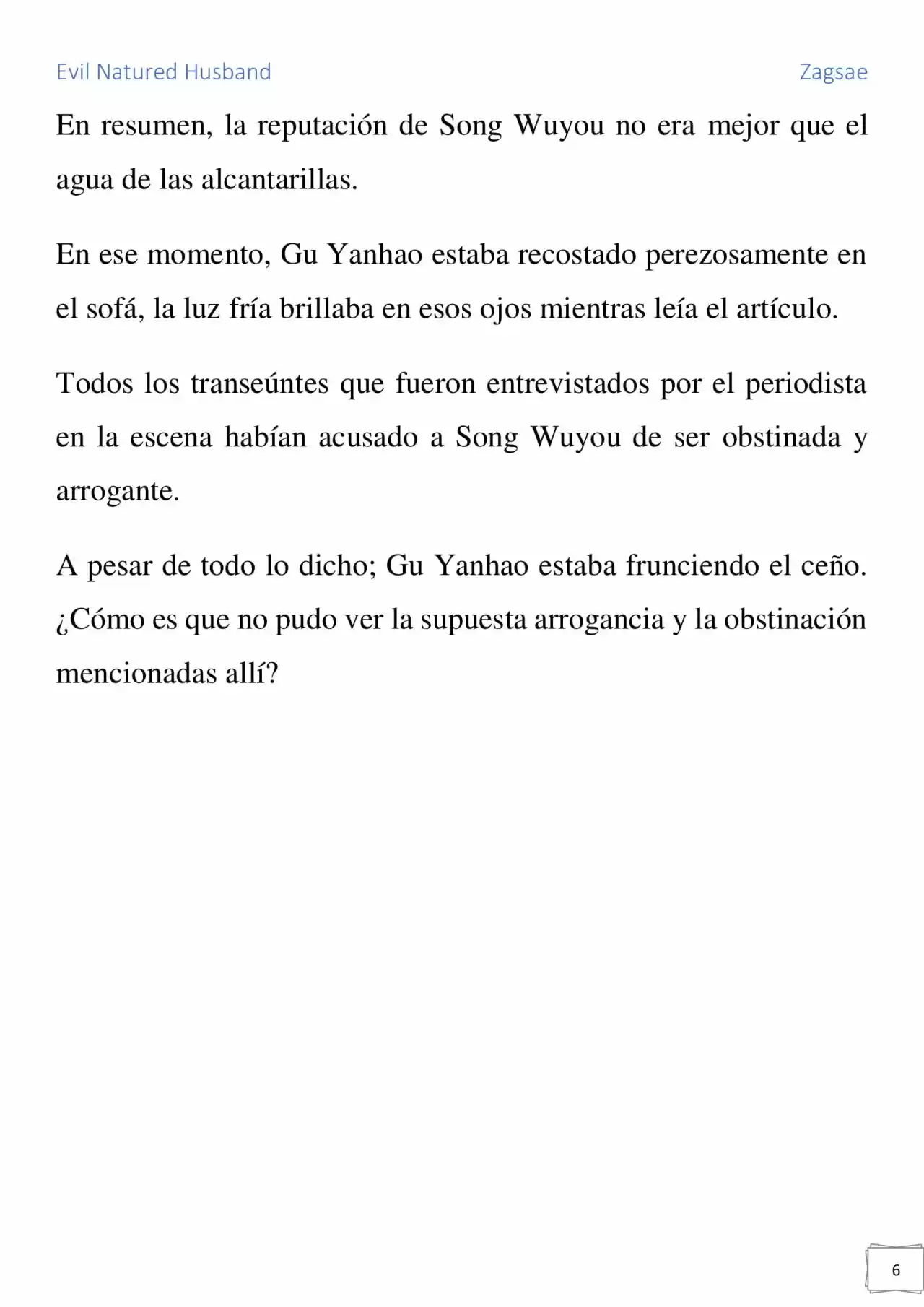 Evil Natured Husband

Zagsae

En resumen, la reputación de Song Wuyou no era mejor que el agua de las alcantarillas.

En ese momento, Gu Yanhao estaba recostado perezosamente en el sofá, la luz fría brillaba en esos ojos mientras leía el artículo.

Todos los transeúntes que fueron entrevistados por el periodista en la escena habían acusado a Song Wuyou de ser obstinada y arrogante.

A pesar de todo lo dicho; Gu Yanhao estaba frunciendo el ceño. ¿Cómo es que no pudo ver la supuesta arrogancia y la obstinación mencionadas allí?

6